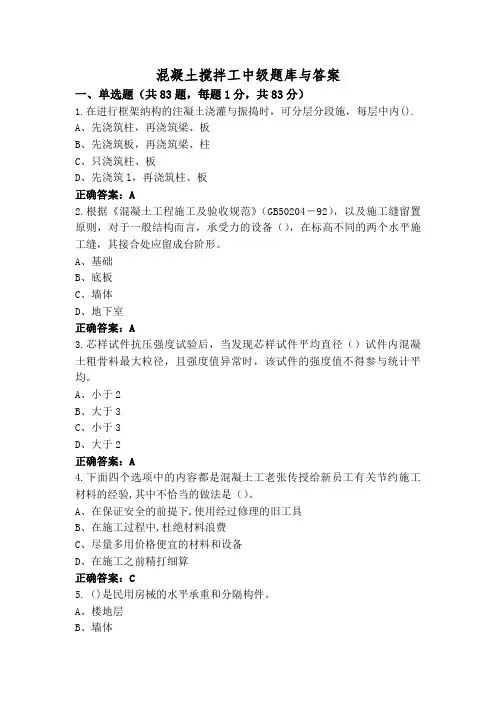 混凝土搅拌工中级题库与答案

一、单选题（共83题，每题1分，共83分）

1.在进行框架纳构的注凝土浇灌与振捣时，可分层分段施，每层中内().

A、先浇筑柱，再浇筑梁、板

B、先浇筑板，再浇筑梁、柱

C、只浇筑柱、板

D、先浇筑1，再浇筑柱、板

正确答案：A

2.根据《混凝土工程施工及验收规范》(GB50204－92)，以及施工缝留置原则，对于一般结构而言，承受力的设备（），在标高不同的两个水平施工缝，其接合处应留成台阶形。

A、基础

B、底板

C、墙体

D、地下室

正确答案：A

3.芯样试件抗压强度试验后，当发现芯样试件平均直径（）试件内混凝土粗骨料最大粒径，且强度值异常时，该试件的强度值不得参与统计平均。

A、小于2

B、大于3

C、小于3

D、大于2

正确答案：A

4.下面四个选项中的内容都是混凝土工老张传授给新员工有关节约施工材料的经验，其中不恰当的做法是（）。

A、在保证安全的前提下，使用经过修理的旧工具

B、在施工过程中，杜绝材料浪费

C、尽量多用价格便宜的材料和设备

D、在施工之前精打细算

正确答案：C

5.（）是民用房械的水平承重和分隔构件。

A、楼地层

B、墙体